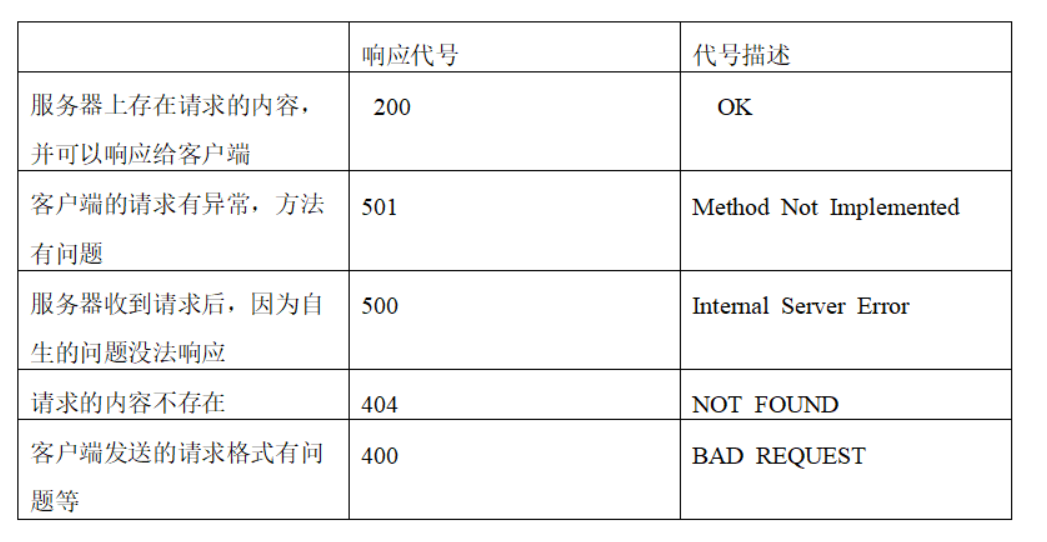 |  | 响应代号 | 代号描述 |
|---|---|---|
| 服务器上存在请求的内容，并可以响应给客户端 | 200 | OK |
| 客户端的请求有异常，方法有问题 | 501 | Method Not Implemented |
| 服务器收到请求后，因为自生的问题没法响应 | 500 | Internal Server Error |
| 请求的内容不存在 | 404 | NOT FOUND |
| 客户端发送的请求格式有问题等 | 400 | BAD REQUEST |